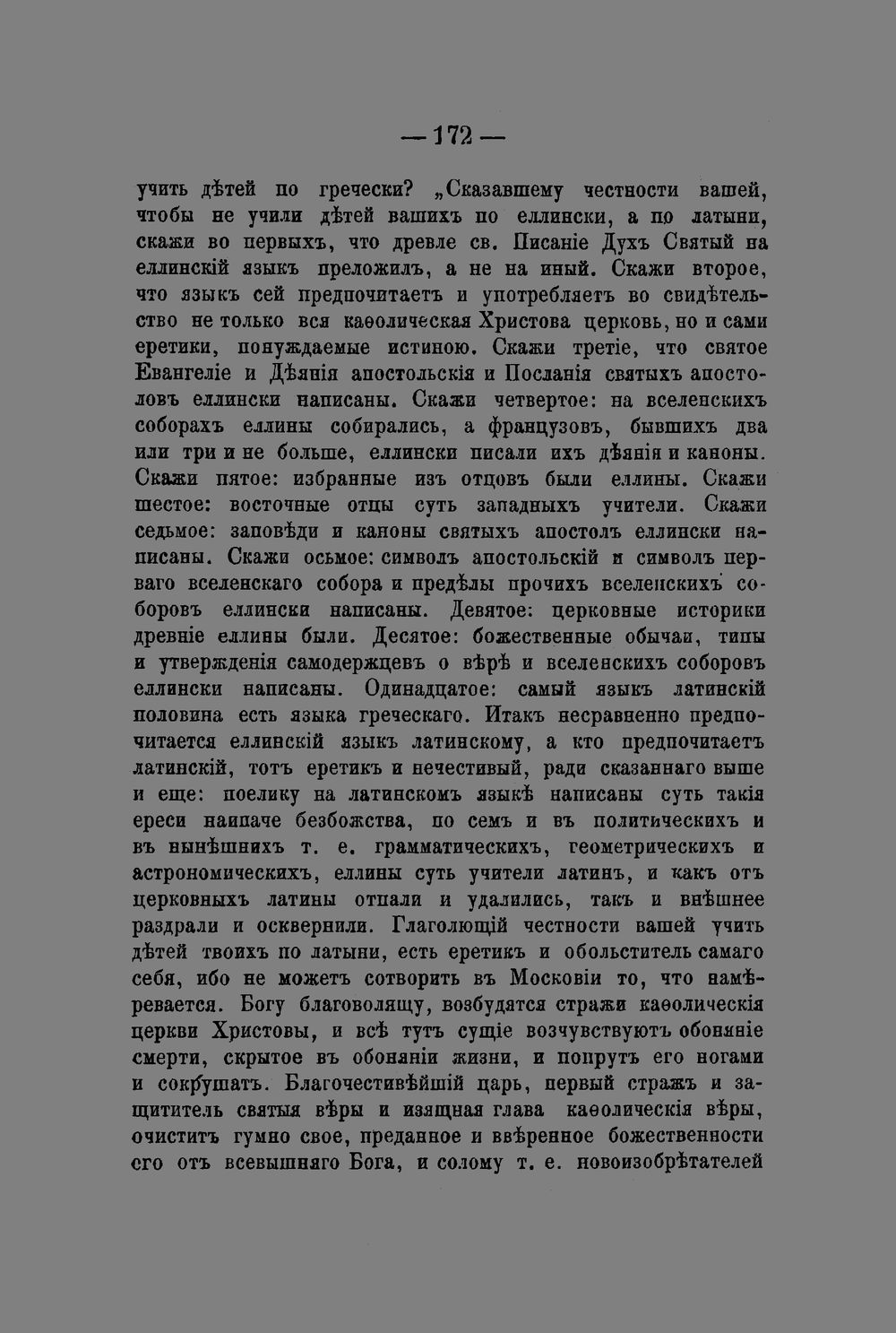 — 172 —

учить дѣтей по гречески? „Сказавшему честности вашей, чтобы не учили дѣтей вашихъ по еллински, а по латыни, скажи во первыхъ, что древле св. Писаніе Духъ Святый на еллинскій языкъ преложилъ, а не на иный. Скажи второе, что языкъ сей предпочитаетъ и употребляетъ во свидѣтельство не только вся каѳолическая Христова церковь, но и сами еретики, понуждаемые истиною. Скажи третіе, что святое Евангеліе и Дѣянія апостольскія и Посланія святыхъ апостоловъ еллински написаны. Скажи четвертое: на вселенскихъ соборахъ еллины собирались, а французовъ, бывшихъ два или три и не больше, еллински писали ихъ дѣянія и каноны. Скажи пятое: избранные изъ отцовъ были еллины. Скажи шестое: восточные отцы суть западныхъ учители. Скажи седьмое: заповѣди и каноны святыхъ апостолъ еллински написаны. Скажи осьмое: символъ апостольскій и символъ перваго вселенскаго собора и предѣлы прочихъ вселенскихъ соборовъ еллински написаны. Девятое: церковные историки древніе еллины были. Десятое: божественные обычаи, типы и утвержденія самодержцевъ о вѣрѣ и вселенскихъ соборовъ еллински написаны. Одинадцатое: самый языкъ латинскій половина есть языка греческаго. Итакъ несравненно предпочитается еллинскій языкъ латинскому, а кто предпочитаетъ латинскій, тотъ еретикъ и нечестивый, ради сказаннаго выше и еще: поелику на латинскомъ языкѣ написаны суть такія ереси наипаче безбожства, по семъ и въ политическихъ и въ нынѣшнихъ т. е. грамматическихъ, геометрическихъ и астрономическихъ, еллины суть учители латинъ, и какъ отъ церковныхъ латины отпали и удалились, такъ и внѣшнее раздрали и осквернили. Глаголющій честности вашей учить дѣтей твоихъ по латыни, есть еретикъ и обольститель самаго себя, ибо не можетъ сотворить въ Московіи то, что намѣревается. Богу благоволящу, возбудятся стражи каѳолическія церкви Христовы, и всѣ тутъ сущіе возчувствуютъ обоняніе смерти, скрытое въ обоняніи жизни, и попрутъ его ногами и сокрушатъ. Благочестивѣйшій царь, первый стражъ и защититель святыя вѣры и изящная глава каѳолическія вѣры, очиститъ гумно свое, преданное и ввѣренное божественности его отъ всевышняго Бога, и солому т. е. новоизобрѣтателей